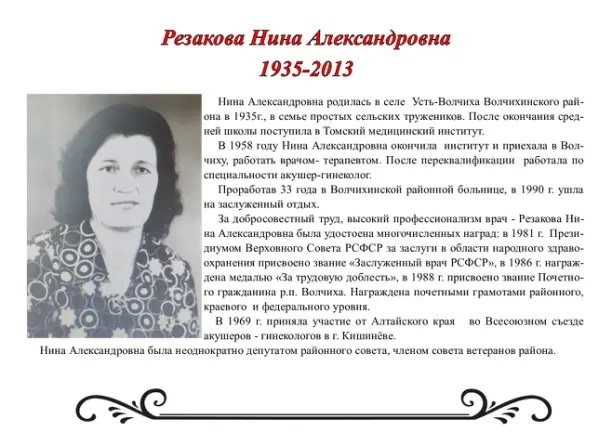 Резакова Нина Александровна
1935-2013

Нина Александровна родилась в селе Усть-Волчиха Волчихинского района в 1935г., в семье простых сельских тружеников. После окончания средней школы поступила в Томский медицинский институт.

В 1958 году Нина Александровна окончила институт и приехала в Волчиху, работать врачом- терапевтом. После переквалификации работала по специальности акушер-гинеколог.

Проработав 33 года в Волчихинской районной больнице, в 1990 г. ушла на заслуженный отдых.

За добросовестный труд, высокий профессионализм врач - Резакова Нина Александровна была удостоена многочисленных наград: в 1981 г. Президиумом Верховного Совета РСФСР за заслуги в области народного здравоохранения присвоено звание «Заслуженный врач РСФСР», в 1986 г. награждена медалью «За трудовую доблесть», в 1988 г. присвоено звание Почетного гражданина р.п. Волчиха. Награждена почетными грамотами районного, краевого и федерального уровня.

В 1969 г. приняла участие от Алтайского края во Всесоюзном съезде акушеров - гинекологов в г. Кишинёве.

Нина Александровна была неоднократно депутатом районного совета, членом совета ветеранов района.